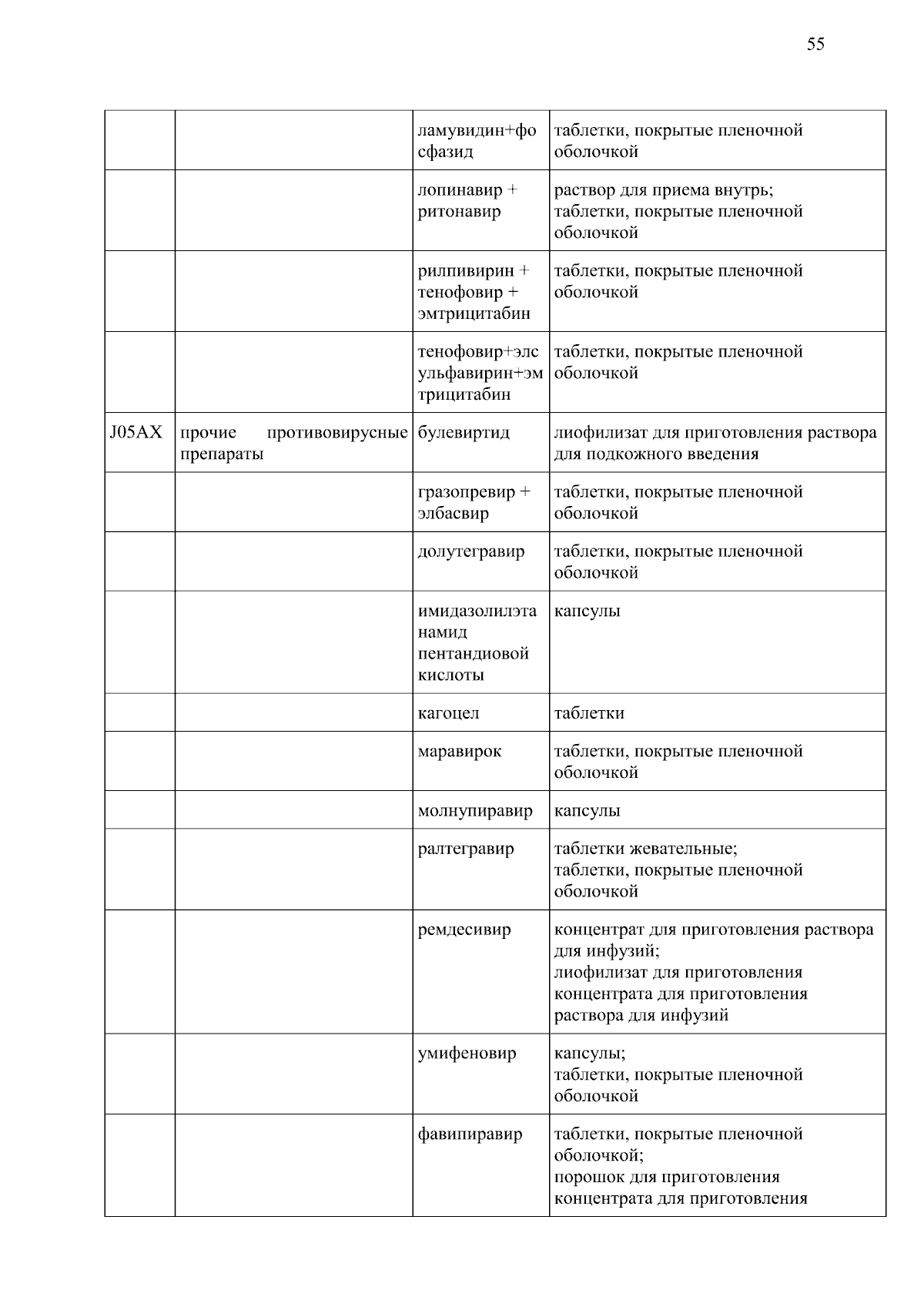 55

| | | | |
|---|---|---|---|
| | | ламувидин+фосфазид | таблетки, покрытые пленочной оболочкой |
| | | лопинавир + ритонавир | раствор для приема внутрь; таблетки, покрытые пленочной оболочкой |
| | | рилпивирин + тенофовир + эмтрицитабин | таблетки, покрытые пленочной оболочкой |
| | | тенофовир+элсульфавирин+эмтрицитабин | таблетки, покрытые пленочной оболочкой |
| J05AX | прочие противовирусные препараты | булевиртид | лиофилизат для приготовления раствора для подкожного введения |
| | | гразопревир + элбасвир | таблетки, покрытые пленочной оболочкой |
| | | долутегравир | таблетки, покрытые пленочной оболочкой |
| | | имидазолилэтанамид пентандиовой кислоты | капсулы |
| | | кагоцел | таблетки |
| | | маравирок | таблетки, покрытые пленочной оболочкой |
| | | молнупиравир | капсулы |
| | | ралтегравир | таблетки жевательные; таблетки, покрытые пленочной оболочкой |
| | | ремдесивир | концентрат для приготовления раствора для инфузий; лиофилизат для приготовления концентрата для приготовления раствора для инфузий |
| | | умифеновир | капсулы; таблетки, покрытые пленочной оболочкой |
| | | фавипиравир | таблетки, покрытые пленочной оболочкой; порошок для приготовления концентрата для приготовления |